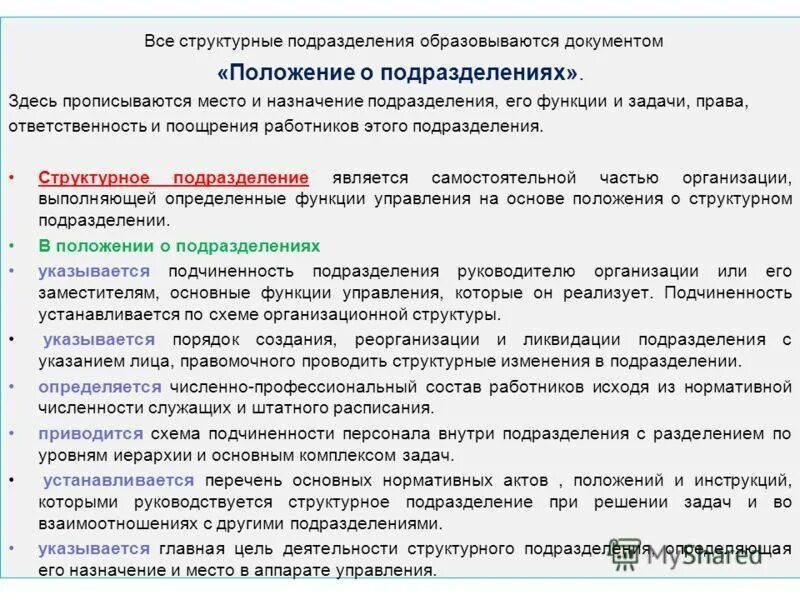 Все структурные подразделения образовываются документом

«Положение о подразделениях».

Здесь прописываются место и назначение подразделения, его функции и задачи, права, ответственность и поощрения работников этого подразделения.

• Структурное подразделение является самостоятельной частью организации, выполняющей определенные функции управления на основе положения о структурном подразделении.

• В положении о подразделениях

• указывается подчиненность подразделения руководителю организации или его заместителям, основные функции управления, которые он реализует. Подчиненность устанавливается по схеме организационной структуры.

• указывается порядок создания, реорганизации и ликвидации подразделения с указанием лица, правомочного проводить структурные изменения в подразделении.

• определяется численно-профессиональный состав работников исходя из нормативной численности служащих и штатного расписания.

• приводится схема подчиненности персонала внутри подразделения с разделением по уровням иерархии и основным комплексом задач.

• устанавливается перечень основных нормативных актов , положений и инструкций, которыми руководствуется структурное подразделение при решении задач и во взаимоотношениях с другими подразделениями.

• указывается главная цель деятельности структурного подразделения, определяющая его назначение и место в аппарате управления.

MyShared